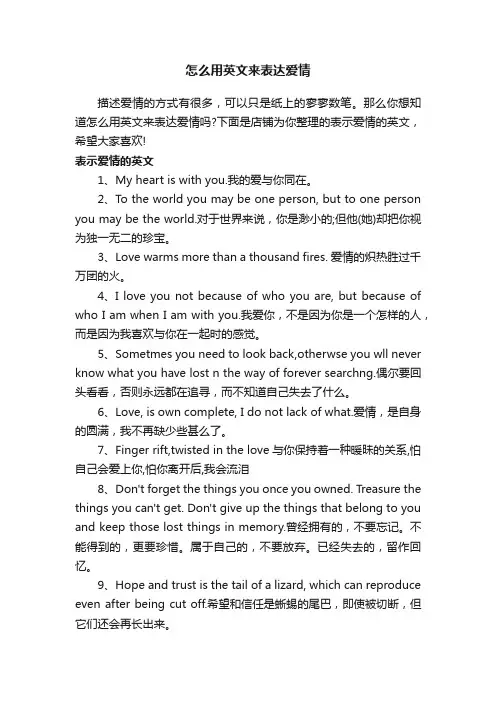 怎么用英文来表达爱情

描述爱情的方式有很多，可以只是纸上的寥寥数笔。那么你想知道怎么用英文来表达爱情吗?下面是店铺为你整理的表示爱情的英文，希望大家喜欢!

表示爱情的英文

1、My heart is with you.我的爱与你同在。

2、To the world you may be one person, but to one person you may be the world.对于世界来说，你是渺小的;但他(她)却把你视为独一无二的珍宝。

3、Love warms more than a thousand fires. 爱情的炽热胜过千万团的火。

4、I love you not because of who you are, but because of who I am when I am with you.我爱你，不是因为你是一个怎样的人，而是因为我喜欢与你在一起时的感觉。

5、Sometmes you need to look back,otherwse you wll never know what you have lost n the way of forever searchng.偶尔要回头看看，否则永远都在追寻，而不知道自己失去了什么。

6、Love, is own complete, I do not lack of what.爱情，是自身的圆满，我不再缺少些甚么了。

7、Finger rift,twisted in the love 与你保持着一种暧昧的关系,怕自己会爱上你,怕你离开后,我会流泪

8、Don't forget the things you once you owned. Treasure the things you can't get. Don't give up the things that belong to you and keep those lost things in memory.曾经拥有的，不要忘记。不能得到的，更要珍惜。属于自己的，不要放弃。已经失去的，留作回忆。

9、Hope and trust is the tail of a lizard, which can reproduce even after being cut off.希望和信任是蜥蜴的尾巴，即使被切断，但它们还会再长出来。